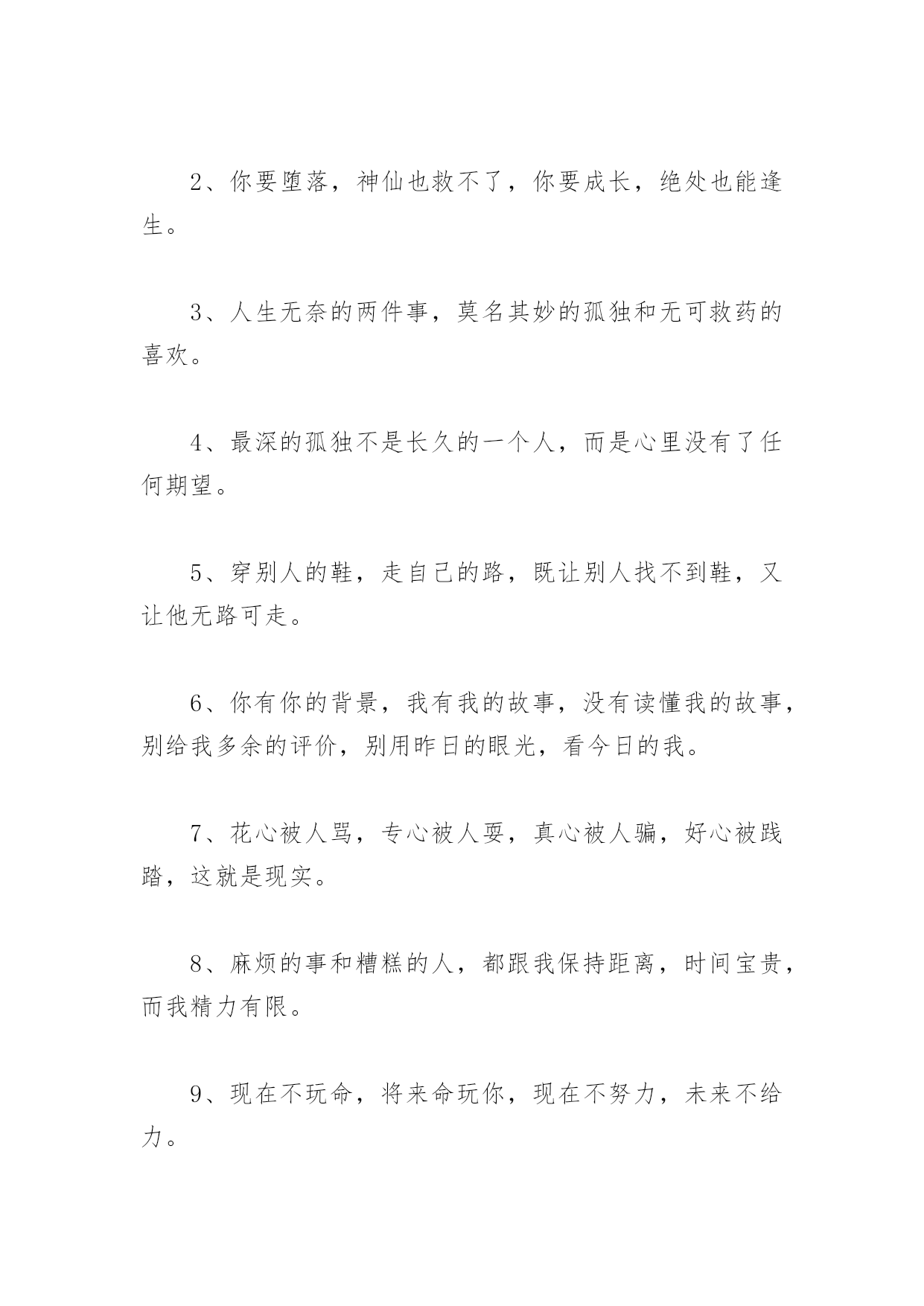 2、你要堕落，神仙也救不了，你要成长，绝处也能逢生。

3、人生无奈的两件事，莫名其妙的孤独和无可救药的喜欢。

4、最深的孤独不是长久的一个人，而是心里没有了任何期望。

5、穿别人的鞋，走自己的路，既让别人找不到鞋，又让他无路可走。

6、你有你的背景，我有我的故事，没有读懂我的故事，别给我多余的评价，别用昨日的眼光，看今日的我。

7、花心被人骂，专心被人耍，真心被人骗，好心被践踏，这就是现实。

8、麻烦的事和糟糕的人，都跟我保持距离，时间宝贵，而我精力有限。

9、现在不玩命，将来命玩你，现在不努力，未来不给力。